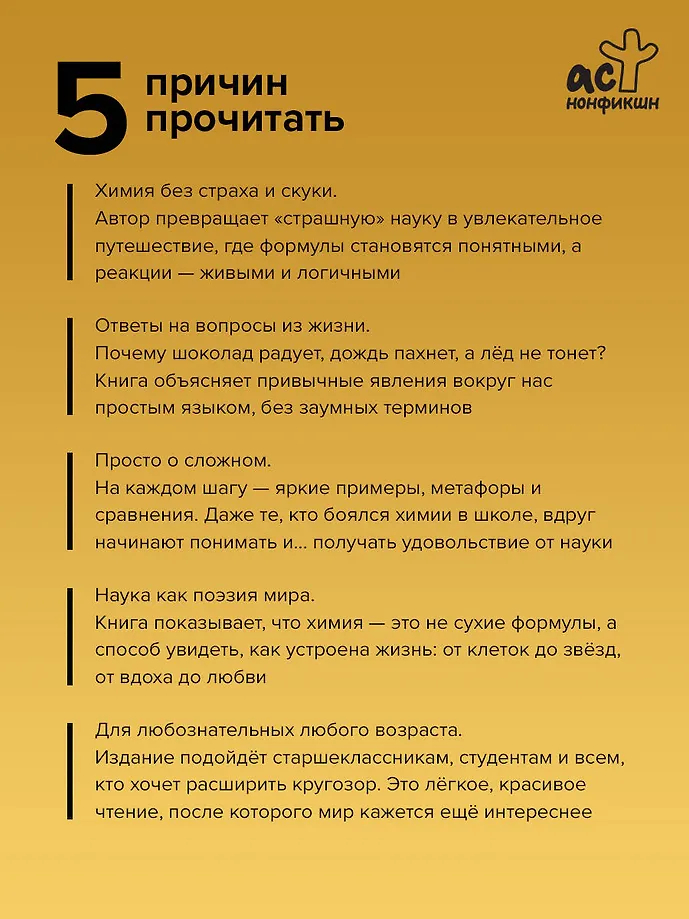 5 причин прочитать

аст нонфикшн

Химия без страха и скуки.
Автор превращает «страшную» науку в увлекательное путешествие, где формулы становятся понятными, а реакции — живыми и логичными

Ответы на вопросы из жизни.
Почему шоколад радует, дождь пахнет, а лёд не тонет? Книга объясняет привычные явления вокруг нас простым языком, без заумных терминов

Просто о сложном.
На каждом шагу — яркие примеры, метафоры и сравнения. Даже те, кто боялся химии в школе, вдруг начинают понимать и... получать удовольствие от науки

Наука как поэзия мира.
Книга показывает, что химия — это не сухие формулы, а способ увидеть, как устроена жизнь: от клеток до звёзд, от вдоха до любви

Для любознательных любого возраста.
Издание подойдёт старшеклассникам, студентам и всем, кто хочет расширить кругозор. Это лёгкое, красивое чтение, после которого мир кажется ещё интереснее